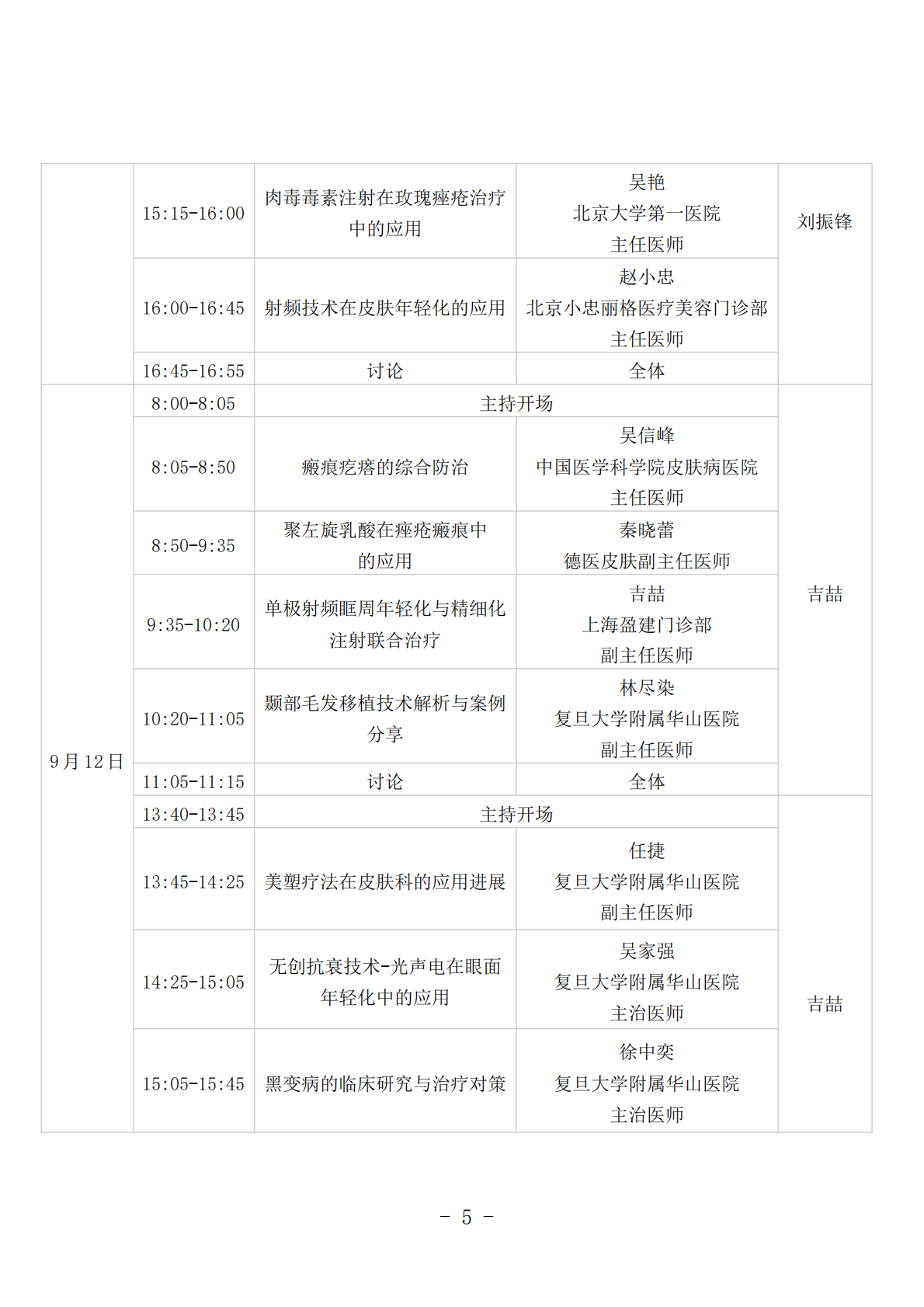 |  |  |  |  |  |
|---|---|---|---|---|
|  | 15:15-16:00 | 肉毒毒素注射在玫瑰痤疮治疗中的应用 | 吴艳 北京大学第一医院 主任医师 | 刘振锋 |
|  | 16:00-16:45 | 射频技术在皮肤年轻化的应用 | 赵小忠 北京小忠丽格医疗美容门诊部 主任医师 |  |
|  | 16:45-16:55 | 讨论 | 全体 |  |
| 9月12日 | 8:00-8:05 | 主持开场 |  | 吉喆 |
|  | 8:05-8:50 | 瘢痕疙瘩的综合防治 | 吴信峰 中国医学科学院皮肤病医院 主任医师 |  |
|  | 8:50-9:35 | 聚左旋乳酸在痤疮瘢痕中的应用 | 秦晓蕾 德医皮肤副主任医师 |  |
|  | 9:35-10:20 | 单极射频眶周年轻化与精细化注射联合治疗 | 吉喆 上海盈建门诊部 副主任医师 |  |
|  | 10:20-11:05 | 颞部毛发移植技术解析与案例分享 | 林尽染 复旦大学附属华山医院 副主任医师 |  |
|  | 11:05-11:15 | 讨论 | 全体 |  |
|  | 13:40-13:45 | 主持开场 |  | 吉喆 |
|  | 13:45-14:25 | 美塑疗法在皮肤科的应用进展 | 任捷 复旦大学附属华山医院 副主任医师 |  |
|  | 14:25-15:05 | 无创抗衰技术-光声电在眼面年轻化中的应用 | 吴家强 复旦大学附属华山医院 主治医师 |  |
|  | 15:05-15:45 | 黑变病的临床研究与治疗对策 | 徐中奕 复旦大学附属华山医院 主治医师 |  |

－ 5 －